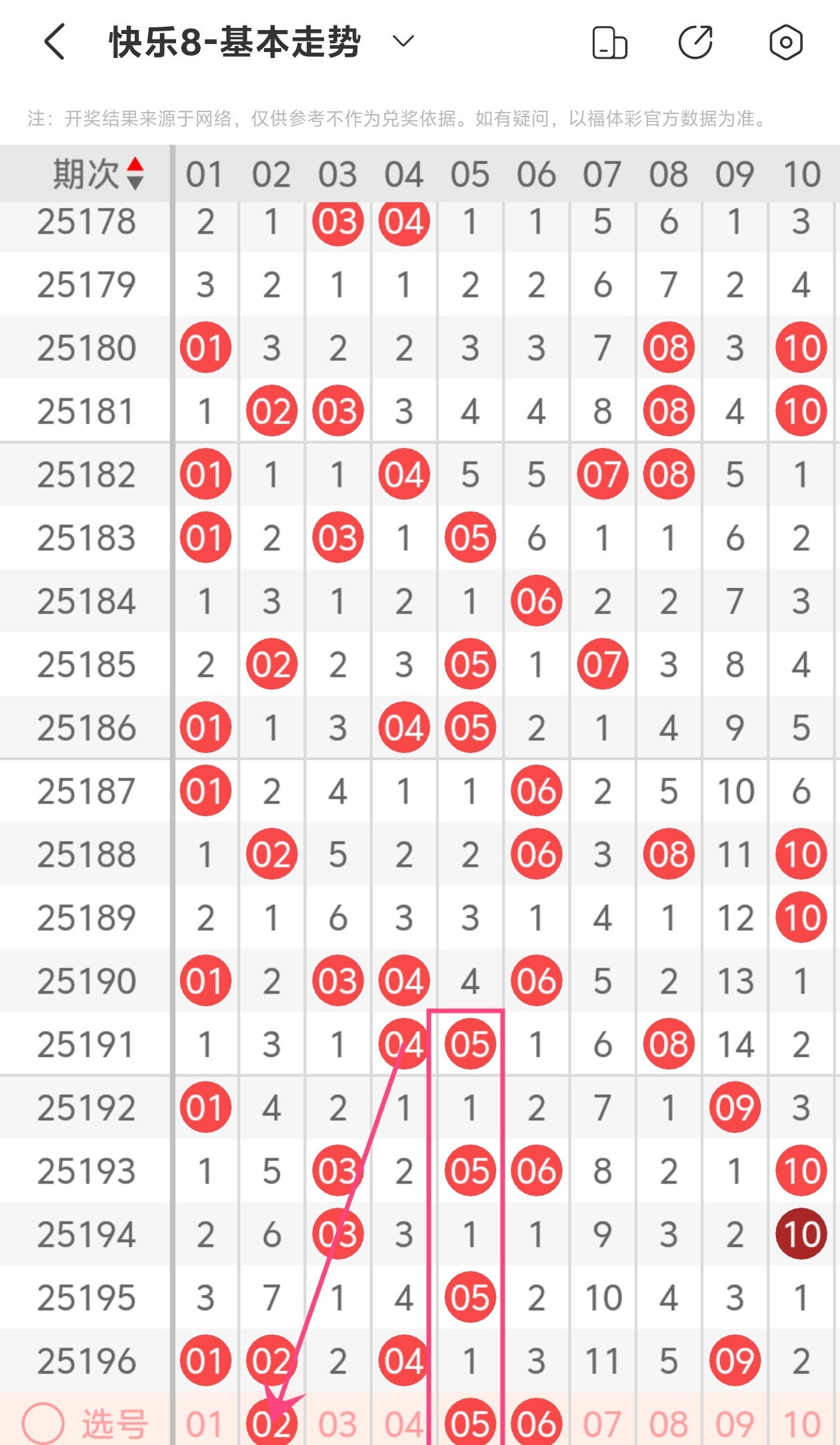 快乐8-基本走势

注：开奖结果来源于网络，仅供参考不作为兑奖依据。如有疑问，以福体彩官方数据为准。

| 期次 | 01 | 02 | 03 | 04 | 05 | 06 | 07 | 08 | 09 | 10 |
|---|---|---|---|---|---|---|---|---|---|---|
| 25178 | 2 | 1 | 03 | 04 | 1 | 1 | 5 | 6 | 1 | 3 |
| 25179 | 3 | 2 | 1 | 1 | 2 | 2 | 6 | 7 | 2 | 4 |
| 25180 | 01 | 3 | 2 | 2 | 3 | 3 | 7 | 08 | 3 | 10 |
| 25181 | 1 | 02 | 03 | 3 | 4 | 4 | 8 | 08 | 4 | 10 |
| 25182 | 01 | 1 | 1 | 04 | 5 | 5 | 07 | 08 | 5 | 1 |
| 25183 | 01 | 2 | 03 | 1 | 05 | 6 | 1 | 1 | 6 | 2 |
| 25184 | 1 | 3 | 1 | 2 | 1 | 06 | 2 | 2 | 7 | 3 |
| 25185 | 2 | 02 | 2 | 3 | 05 | 1 | 07 | 3 | 8 | 4 |
| 25186 | 01 | 1 | 3 | 04 | 05 | 2 | 1 | 4 | 9 | 5 |
| 25187 | 01 | 2 | 4 | 1 | 1 | 06 | 2 | 5 | 10 | 6 |
| 25188 | 1 | 02 | 5 | 2 | 2 | 06 | 3 | 08 | 11 | 10 |
| 25189 | 2 | 1 | 6 | 3 | 3 | 1 | 4 | 1 | 12 | 10 |
| 25190 | 01 | 2 | 03 | 04 | 4 | 06 | 5 | 2 | 13 | 1 |
| 25191 | 1 | 3 | 1 | 04 | 05 | 1 | 6 | 08 | 14 | 2 |
| 25192 | 01 | 4 | 2 | 1 | 1 | 2 | 7 | 1 | 09 | 3 |
| 25193 | 1 | 5 | 03 | 2 | 05 | 06 | 8 | 2 | 1 | 10 |
| 25194 | 2 | 6 | 03 | 3 | 1 | 1 | 9 | 3 | 2 | 10 |
| 25195 | 3 | 7 | 1 | 4 | 05 | 2 | 10 | 4 | 3 | 1 |
| 25196 | 01 | 02 | 2 | 04 | 1 | 3 | 11 | 5 | 09 | 2 |
| 选号 | 01 | 02 | 03 | 04 | 05 | 06 | 07 | 08 | 09 | 10 |